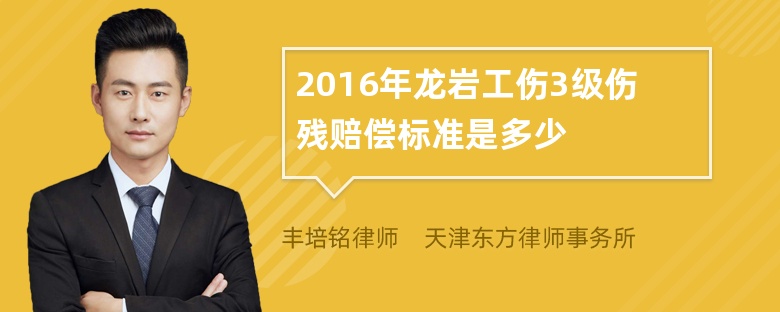 2016年龙岩工伤3级伤残赔偿标准是多少

丰培铭律师　天津东方律师事务所